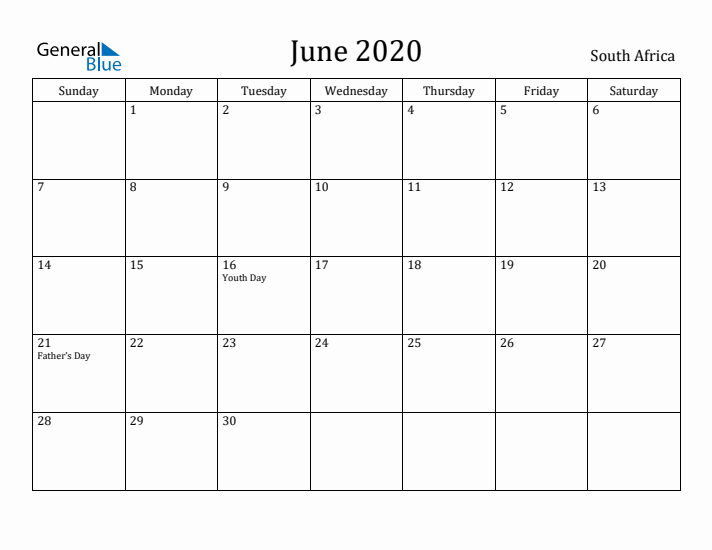 General Blue

June 2020

South Africa

| Sunday | Monday | Tuesday | Wednesday | Thursday | Friday | Saturday |
|---|---|---|---|---|---|---|
| | 1 | 2 | 3 | 4 | 5 | 6 |
| 7 | 8 | 9 | 10 | 11 | 12 | 13 |
| 14 | 15 | 16 Youth Day | 17 | 18 | 19 | 20 |
| 21 Father's Day | 22 | 23 | 24 | 25 | 26 | 27 |
| 28 | 29 | 30 | | | | |